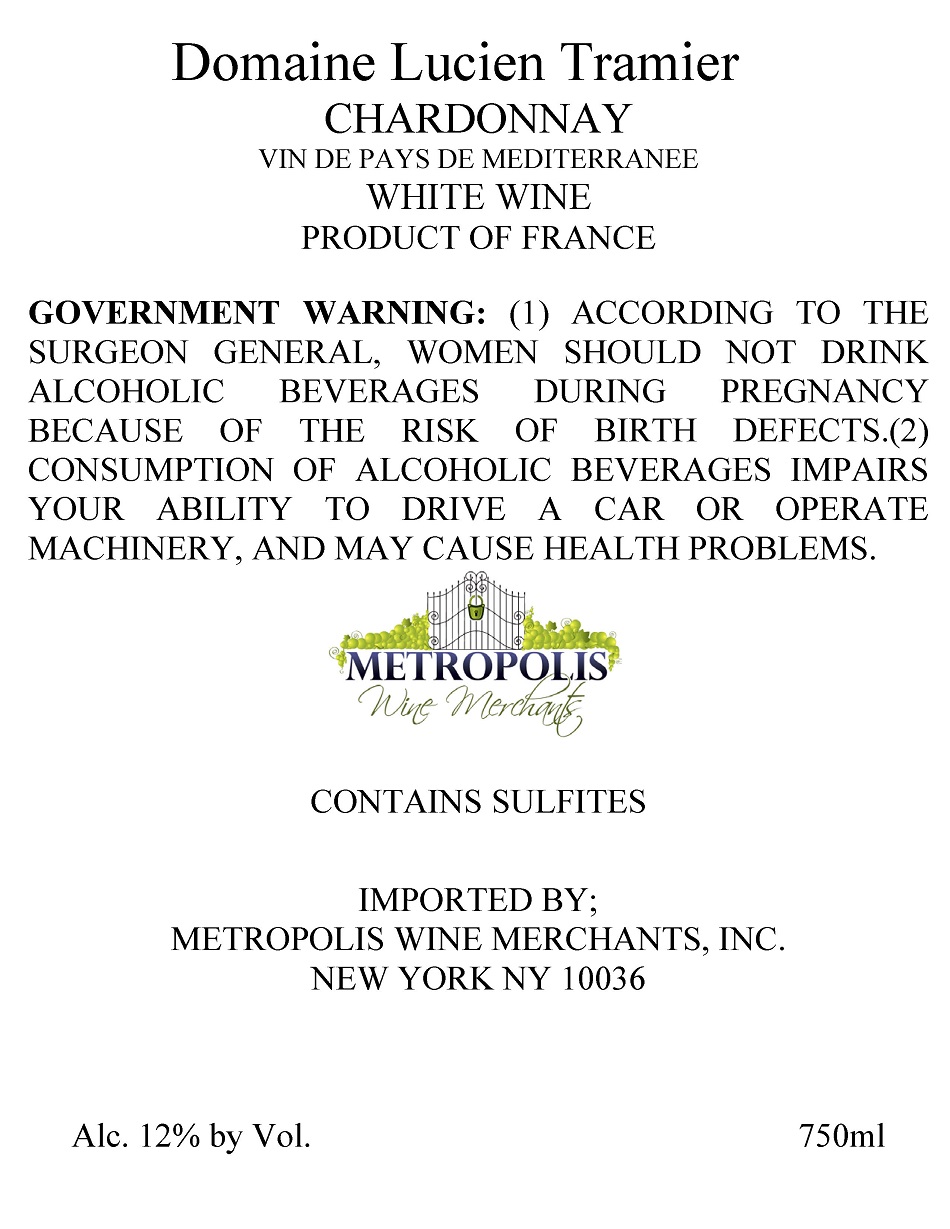 Domaine Lucien Tramier
CHARDONNAY
VIN DE PAYS DE MEDITERRANEE
WHITE WINE
PRODUCT OF FRANCE

GOVERNMENT WARNING: (1) ACCORDING TO THE SURGEON GENERAL, WOMEN SHOULD NOT DRINK ALCOHOLIC BEVERAGES DURING PREGNANCY BECAUSE OF THE RISK OF BIRTH DEFECTS.(2) CONSUMPTION OF ALCOHOLIC BEVERAGES IMPAIRS YOUR ABILITY TO DRIVE A CAR OR OPERATE MACHINERY, AND MAY CAUSE HEALTH PROBLEMS.

METROPOLIS
Wine Merchants

CONTAINS SULFITES

IMPORTED BY;
METROPOLIS WINE MERCHANTS, INC.
NEW YORK NY 10036

Alc. 12% by Vol. 750ml